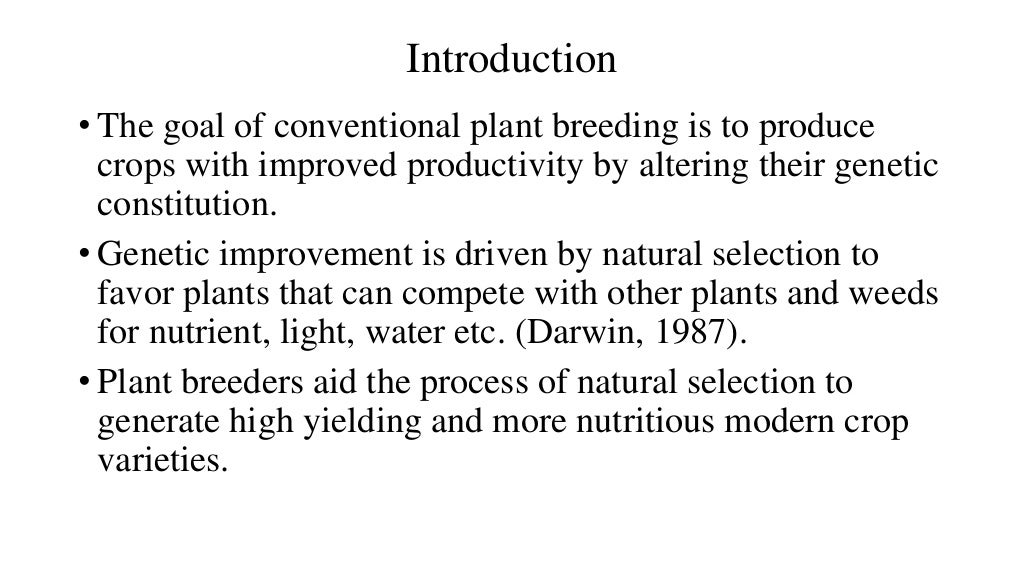 Introduction

• The goal of conventional plant breeding is to produce crops with improved productivity by altering their genetic constitution.

• Genetic improvement is driven by natural selection to favor plants that can compete with other plants and weeds for nutrient, light, water etc. (Darwin, 1987).

• Plant breeders aid the process of natural selection to generate high yielding and more nutritious modern crop varieties.